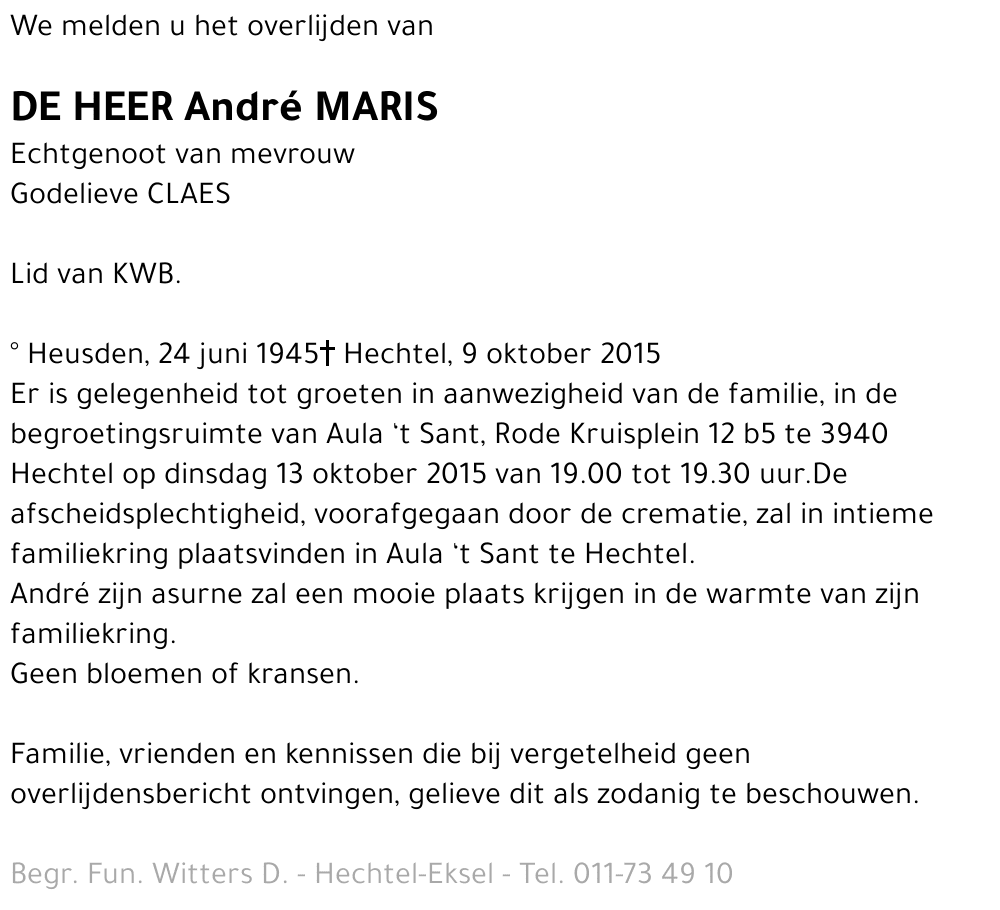 We melden u het overlijden van

DE HEER André MARIS
Echtgenoot van mevrouw
Godelieve CLAES

Lid van KWB.

° Heusden, 24 juni 1945† Hechtel, 9 oktober 2015
Er is gelegenheid tot groeten in aanwezigheid van de familie, in de begroetingsruimte van Aula 't Sant, Rode Kruisplein 12 b5 te 3940 Hechtel op dinsdag 13 oktober 2015 van 19.00 tot 19.30 uur.De afscheidsplechtigheid, voorafgegaan door de crematie, zal in intieme familiekring plaatsvinden in Aula 't Sant te Hechtel.
André zijn asurne zal een mooie plaats krijgen in de warmte van zijn familiekring.
Geen bloemen of kransen.

Familie, vrienden en kennissen die bij vergetelheid geen overlijdensbericht ontvingen, gelieve dit als zodanig te beschouwen.

Begr. Fun. Witters D. - Hechtel-Eksel - Tel. 011-73 49 10